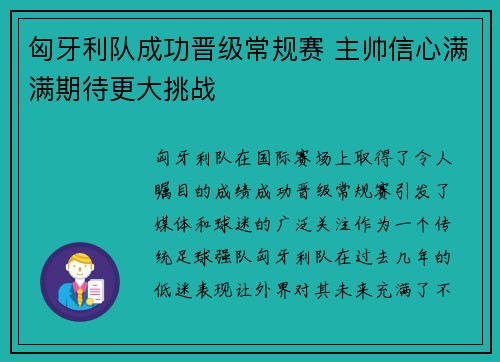 匈牙利队成功晋级常规赛 主帅信心满满期待更大挑战

匈牙利队在国际赛场上取得了令人瞩目的成绩成功晋级常规赛引发了媒体和球迷的广泛关注作为一个传统足球强队匈牙利队在过去几年的低迷表现让外界对其未来充满了不